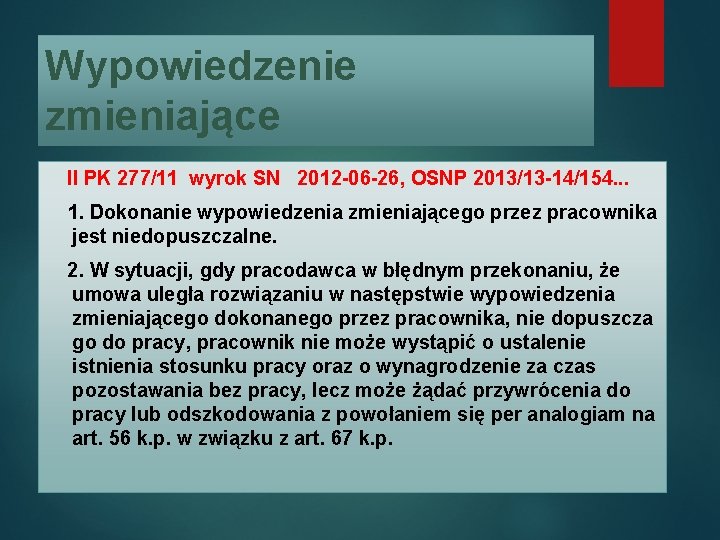 Wypowiedzenie zmieniające

II PK 277/11 wyrok SN 2012-06-26, OSNP 2013/13-14/154...

1. Dokonanie wypowiedzenia zmieniającego przez pracownika jest niedopuszczalne.

2. W sytuacji, gdy pracodawca w błędnym przekonaniu, że umowa uległa rozwiązaniu w następstwie wypowiedzenia zmieniającego dokonanego przez pracownika, nie dopuszcza go do pracy, pracownik nie może wystąpić o ustalenie istnienia stosunku pracy oraz o wynagrodzenie za czas pozostawania bez pracy, lecz może żądać przywrócenia do pracy lub odszkodowania z powołaniem się per analogiam na art. 56 k.p. w związku z art. 67 k.p.